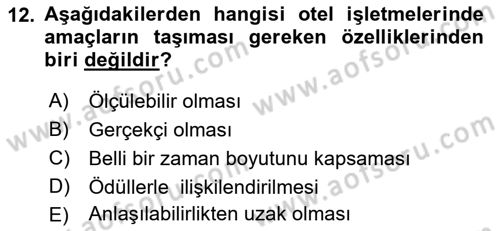 12. Aşağıdakilerden hangisi otel işletmelerinde amaçların taşıması gereken özelliklerinden biri değildir?

A) Ölçülebilir olması
B) Gerçekçi olması
C) Belli bir zaman boyutunu kapsaması
D) Ödüllerle ilişkilendirilmesi
E) Anlaşılabilirlikten uzak olması

www.aofsoru.com
www.aofsoru.com
www.aofsoru.com
www.aofsoru.com